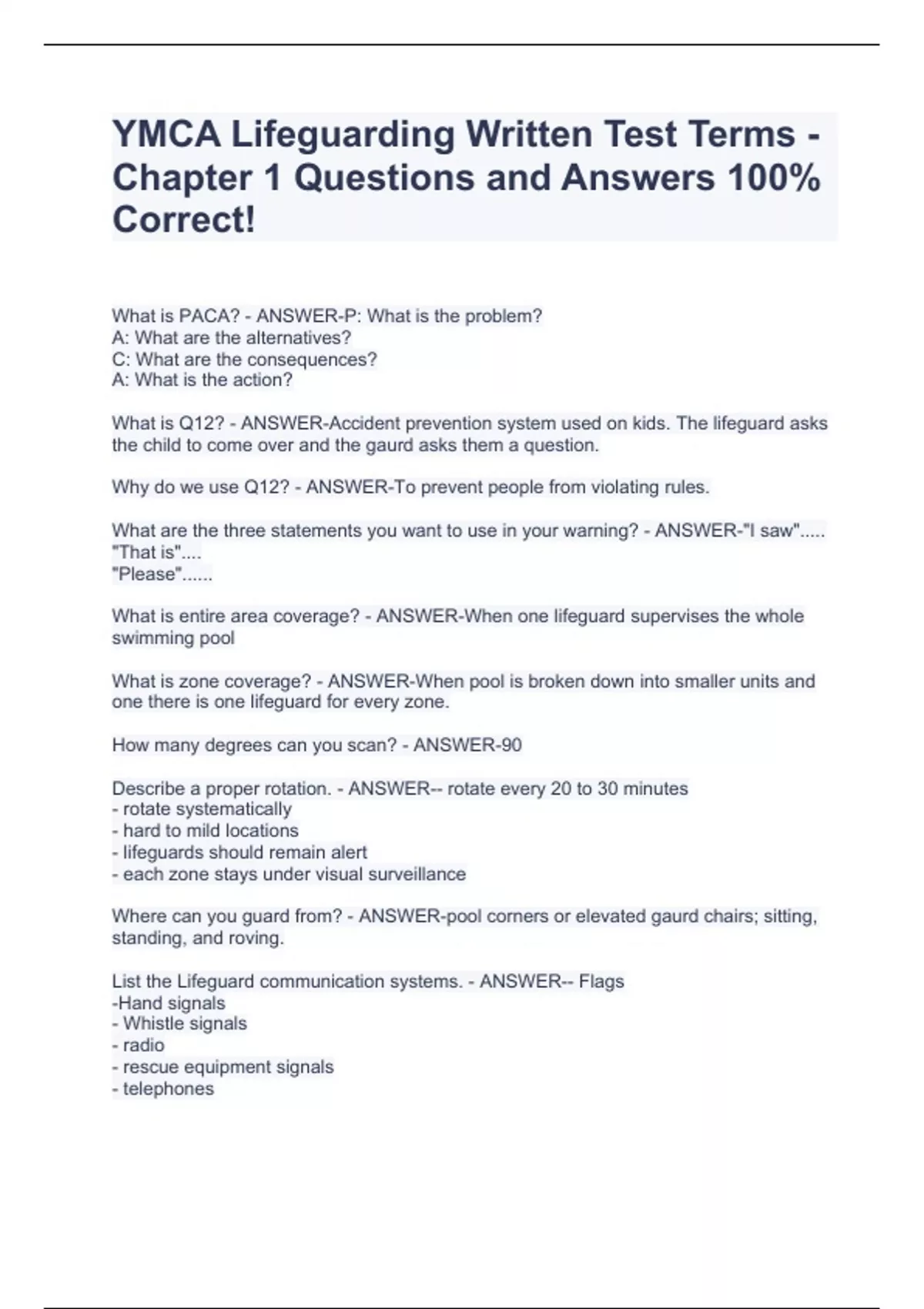 YMCA Lifeguarding Written Test Terms - Chapter 1 Questions and Answers 100% Correct!

What is PACA? - ANSWER-P: What is the problem?
A: What are the alternatives?
C: What are the consequences?
A: What is the action?

What is Q12? - ANSWER-Accident prevention system used on kids. The lifeguard asks the child to come over and the gaurd asks them a question.

Why do we use Q12? - ANSWER-To prevent people from violating rules.

What are the three statements you want to use in your warning? - ANSWER-"I saw".....
"That is"....
"Please"......

What is entire area coverage? - ANSWER-When one lifeguard supervises the whole swimming pool

What is zone coverage? - ANSWER-When pool is broken down into smaller units and one there is one lifeguard for every zone.

How many degrees can you scan? - ANSWER-90

Describe a proper rotation. - ANSWER-- rotate every 20 to 30 minutes
- rotate systematically
- hard to mild locations
- lifeguards should remain alert
- each zone stays under visual surveillance

Where can you guard from? - ANSWER-pool corners or elevated gaurd chairs; sitting, standing, and roving.

List the Lifeguard communication systems. - ANSWER-- Flags
-Hand signals
- Whistle signals
- radio
- rescue equipment signals
- telephones